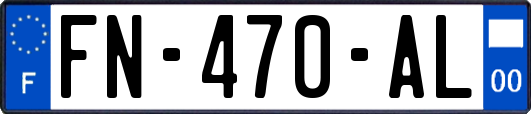 F
FN-470-AL
00